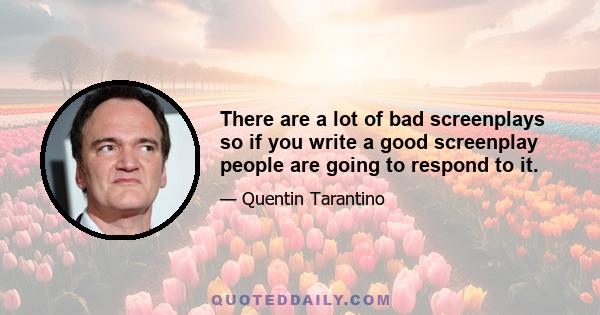 There are a lot of bad screenplays so if you write a good screenplay people are going to respond to it.

— Quentin Tarantino

QUOTEDDAILY.COM